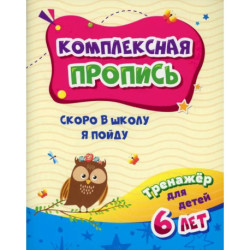 КОМПЛЕКСНАЯ
ПРОПИСЬ

СКОРО В ШКОЛУ
Я ПОЙДУ

Тренажёр для детей
6 ЛЕТ